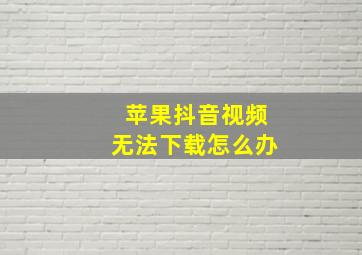 苹果抖音视频
无法下载怎么办